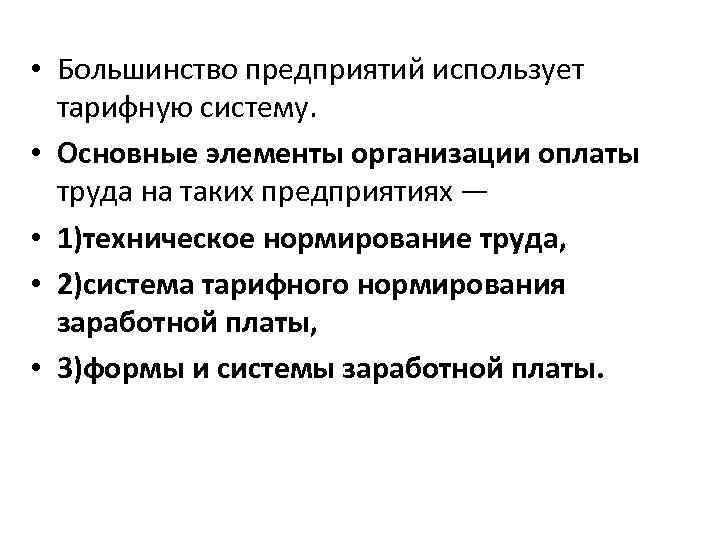 • Большинство предприятий использует тарифную систему.

• Основные элементы организации оплаты труда на таких предприятиях —

• 1)техническое нормирование труда,

• 2)система тарифного нормирования заработной платы,

• 3)формы и системы заработной платы.